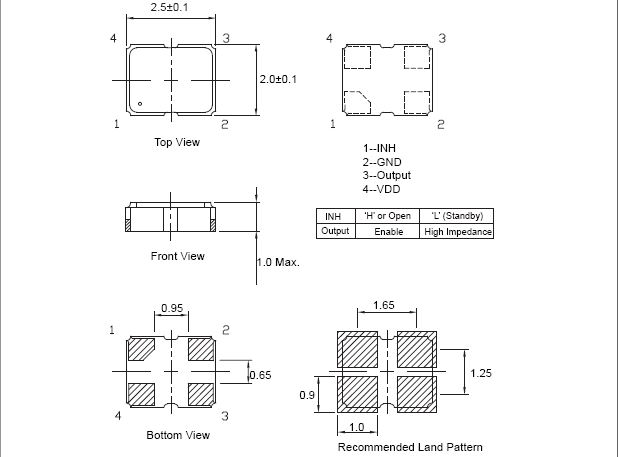 2.5±0.1

4 3

2.0±0.1

1 2

Top View

4 3

1 2

1--INH
2--GND
3--Output
4--VDD

| INH | 'H' or Open | 'L' (Standby) |
|---|---|---|
| Output | Enable | High Impedance |

Front View

1.0 Max.

0.95

1 2

0.65

4 3

Bottom View

1.65

1.25

0.9

1.0

Recommended Land Pattern